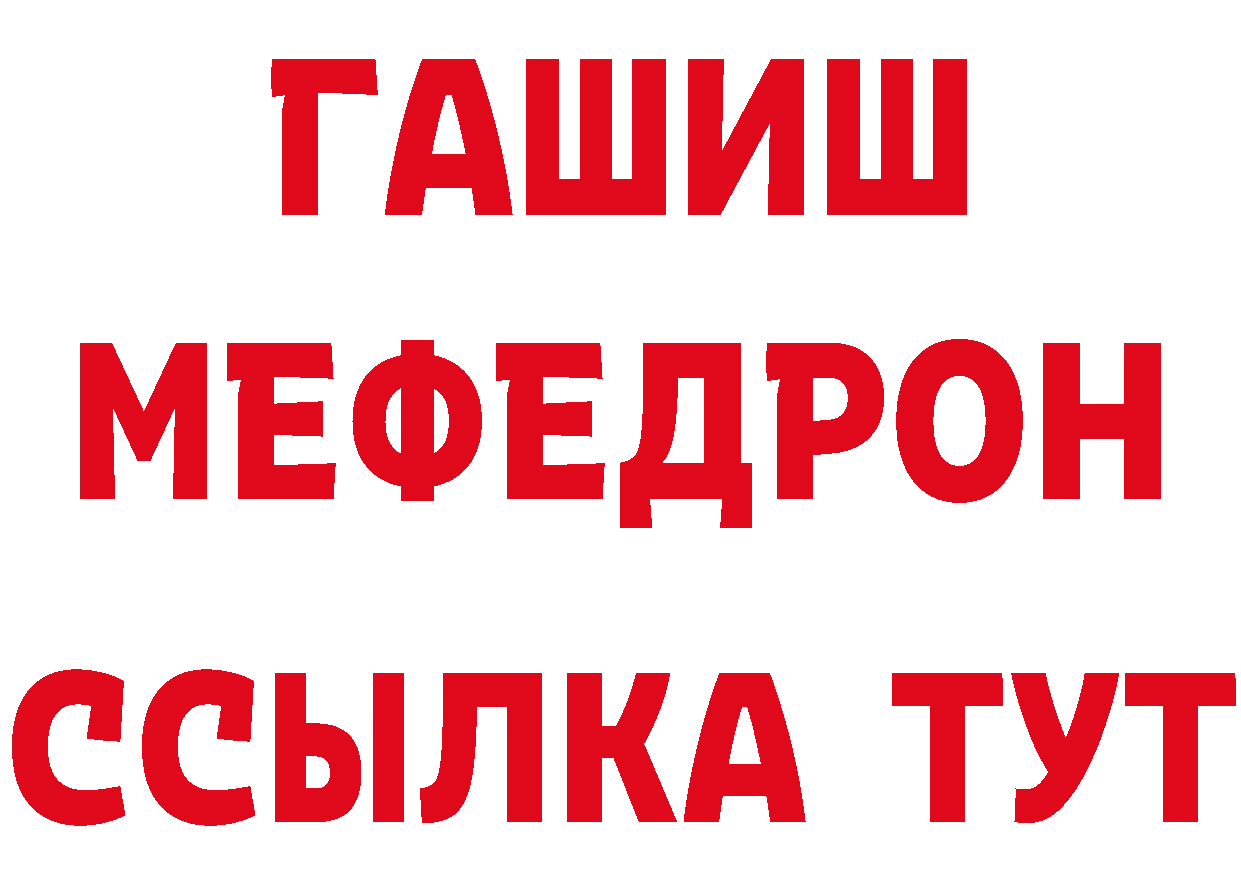 ГАШИШ
МЕФЕДРОН
ССЫЛКА ТУТ